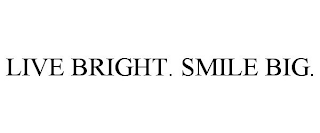 LIVE BRIGHT. SMILE BIG.